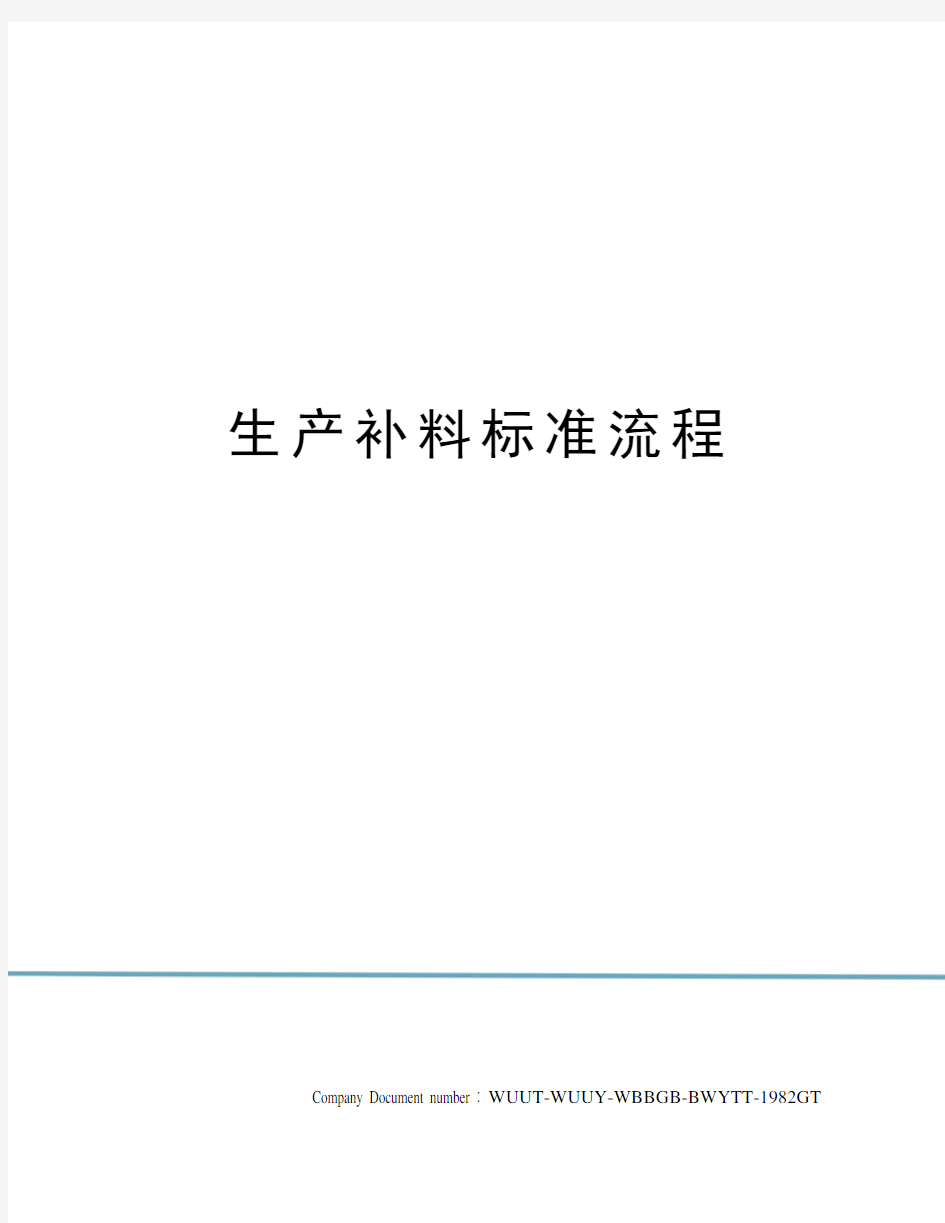 生产补料标准流程

Company Document number：WUUT-WUUY-WBBGB-BWYTT-1982GT